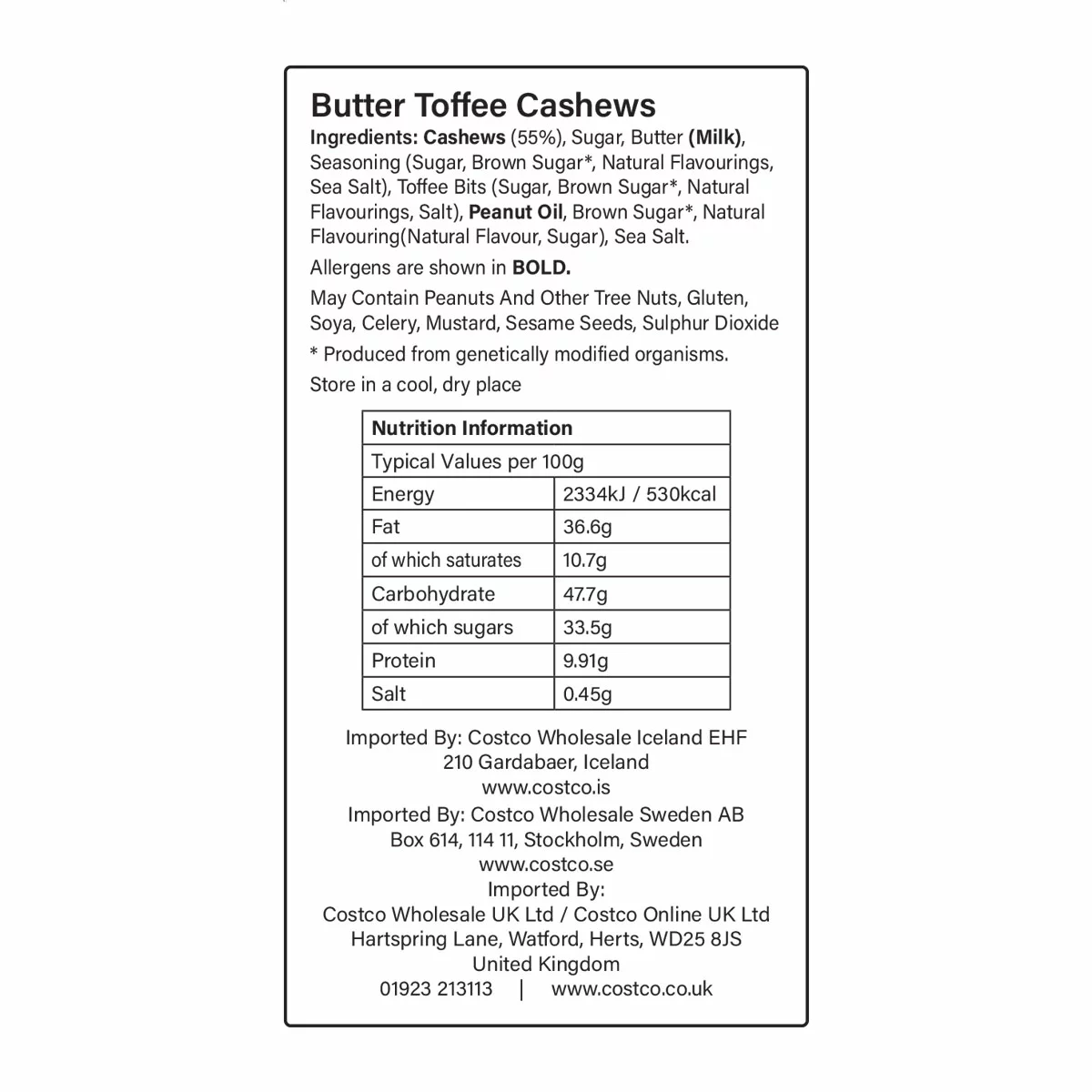 Butter Toffee Cashews

Ingredients: Cashews (55%), Sugar, Butter (Milk), Seasoning (Sugar, Brown Sugar*, Natural Flavourings, Sea Salt), Toffee Bits (Sugar, Brown Sugar*, Natural Flavourings, Salt), Peanut Oil, Brown Sugar*, Natural Flavouring(Natural Flavour, Sugar), Sea Salt.

Allergens are shown in BOLD.

May Contain Peanuts And Other Tree Nuts, Gluten, Soya, Celery, Mustard, Sesame Seeds, Sulphur Dioxide

* Produced from genetically modified organisms.

Store in a cool, dry place

| Nutrition Information | |
|---|---|
| Typical Values per 100g | |
| Energy | 2334kJ / 530kcal |
| Fat | 36.6g |
| of which saturates | 10.7g |
| Carbohydrate | 47.7g |
| of which sugars | 33.5g |
| Protein | 9.91g |
| Salt | 0.45g |

Imported By: Costco Wholesale Iceland EHF
210 Gardabaer, Iceland
www.costco.is
Imported By: Costco Wholesale Sweden AB
Box 614, 114 11, Stockholm, Sweden
www.costco.se
Imported By:
Costco Wholesale UK Ltd / Costco Online UK Ltd
Hartspring Lane, Watford, Herts, WD25 8JS
United Kingdom
01923 213113 | www.costco.co.uk